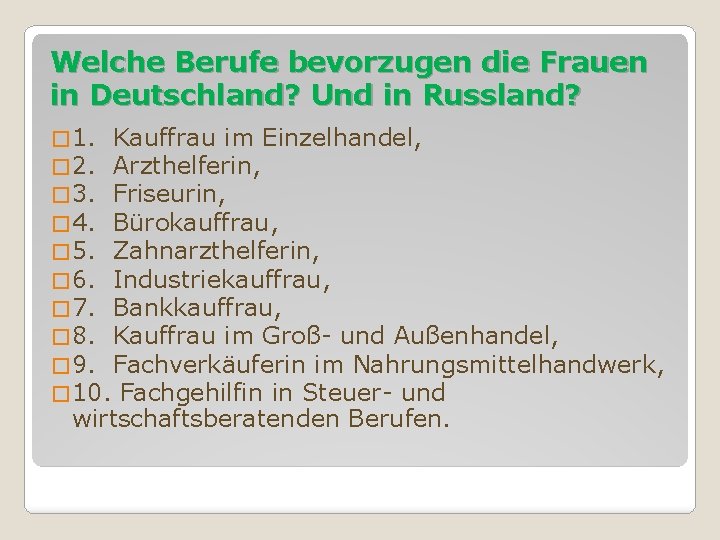 Welche Berufe bevorzugen die Frauen in Deutschland? Und in Russland?

1. Kauffrau im Einzelhandel,
2. Arzthelferin,
3. Friseurin,
4. Bürokauffrau,
5. Zahnarzthelferin,
6. Industriekauffrau,
7. Bankkauffrau,
8. Kauffrau im Groß- und Außenhandel,
9. Fachverkäuferin im Nahrungsmittelhandwerk,
10. Fachgehilfin in Steuer- und wirtschaftsberatenden Berufen.